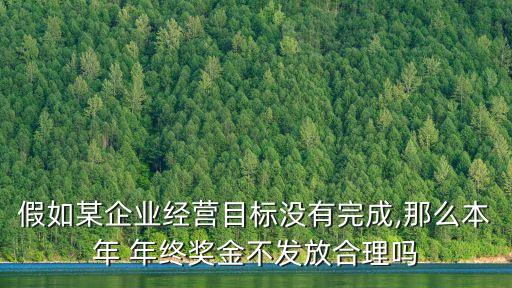 假如某企业经营目标没有完成,那么本年 年终奖金不发放合理吗